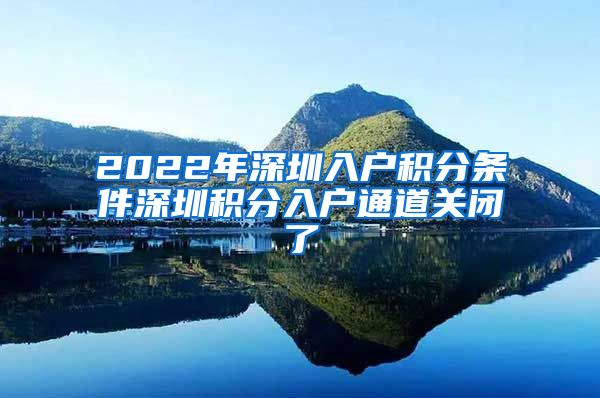 2022年深圳入户积分条件深圳积分入户通道关闭了